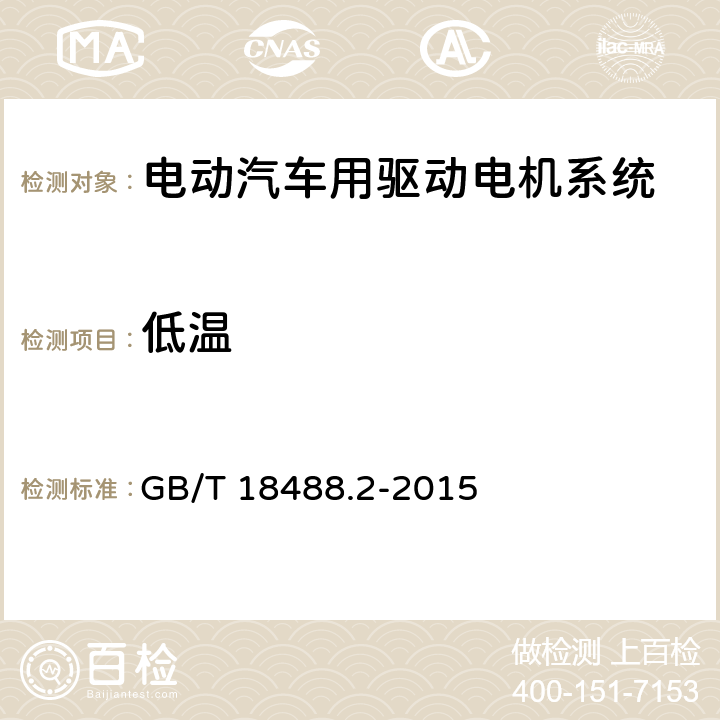 MA CNAS AC ilac-MRA

检测对象： 电动汽车用驱动电机系统

检测项目： 低温

检测标准： GB/T 18488.2-2015

百检
Baijiantest.com

做检测 上百检
400-151-7153